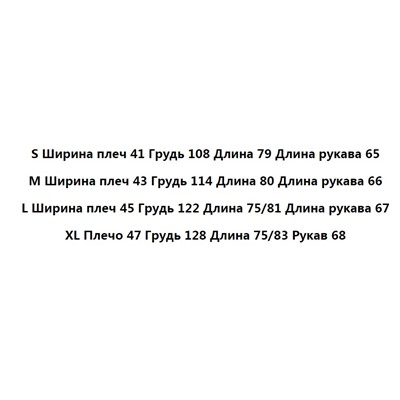 S Ширина плеч 41 Грудь 108 Длина 79 Длина рукава 65

M Ширина плеч 43 Грудь 114 Длина 80 Длина рукава 66

L Ширина плеч 45 Грудь 122 Длина 75/81 Длина рукава 67

XL Плечо 47 Грудь 128 Длина 75/83 Рукав 68